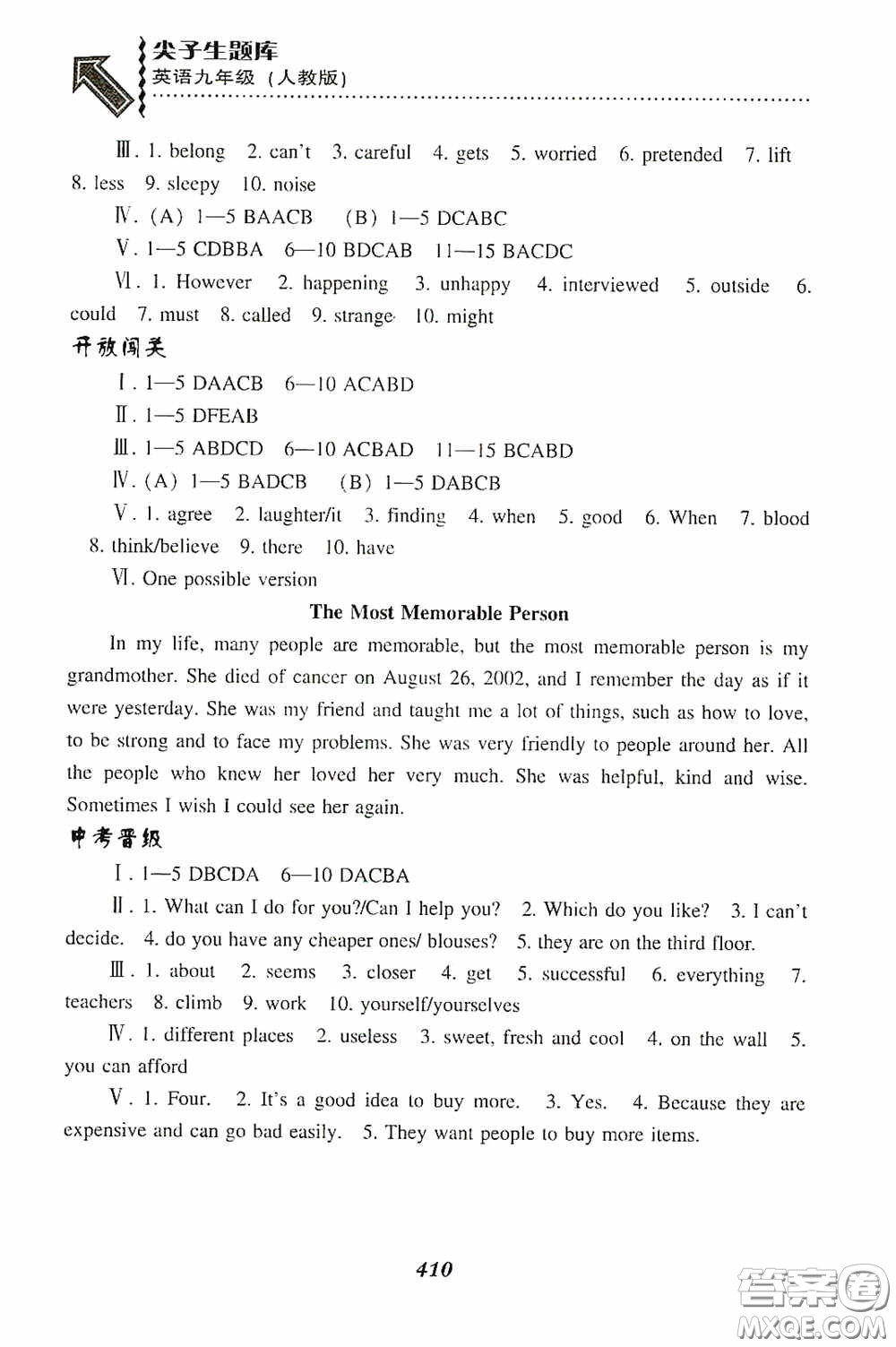 尖子生题库
英语九年级（人教版）

Ⅲ. 1. belong 2. can't 3. careful 4. gets 5. worried 6. pretended 7. lift 8. less 9. sleepy 10. noise

Ⅳ. (A) 1—5 BAACB (B) 1—5 DCABC

Ⅴ. 1—5 CDBBA 6—10 BDCAB 11—15 BACDC

Ⅵ. 1. However 2. happening 3. unhappy 4. interviewed 5. outside 6. could 7. must 8. called 9. strange 10. might

开放闯关

Ⅰ. 1—5 DAACB 6—10 ACABD

Ⅱ. 1—5 DFEAB

Ⅲ. 1—5 ABDCD 6—10 ACBAD 11—15 BCABD

Ⅳ. (A) 1—5 BADCB (B) 1—5 DABCB

Ⅴ. 1. agree 2. laughter/it 3. finding 4. when 5. good 6. When 7. blood 8. think/believe 9. there 10. have

Ⅵ. One possible version

The Most Memorable Person

In my life, many people are memorable, but the most memorable person is my grandmother. She died of cancer on August 26, 2002, and I remember the day as if it were yesterday. She was my friend and taught me a lot of things, such as how to love, to be strong and to face my problems. She was very friendly to people around her. All the people who knew her loved her very much. She was helpful, kind and wise. Sometimes I wish I could see her again.

中考晋级

Ⅰ. 1—5 DBCDA 6—10 DACBA

Ⅱ. 1. What can I do for you?/Can I help you? 2. Which do you like? 3. I can't decide. 4. do you have any cheaper ones/ blouses? 5. they are on the third floor.

Ⅲ. 1. about 2. seems 3. closer 4. get 5. successful 6. everything 7. teachers 8. climb 9. work 10. yourself/yourselves

Ⅳ. 1. different places 2. useless 3. sweet, fresh and cool 4. on the wall 5. you can afford

Ⅴ. 1. Four. 2. It's a good idea to buy more. 3. Yes. 4. Because they are expensive and can go bad easily. 5. They want people to buy more items.

410

答案圈 MXQE.COM